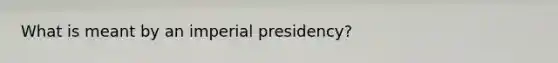 What is meant by an imperial presidency?